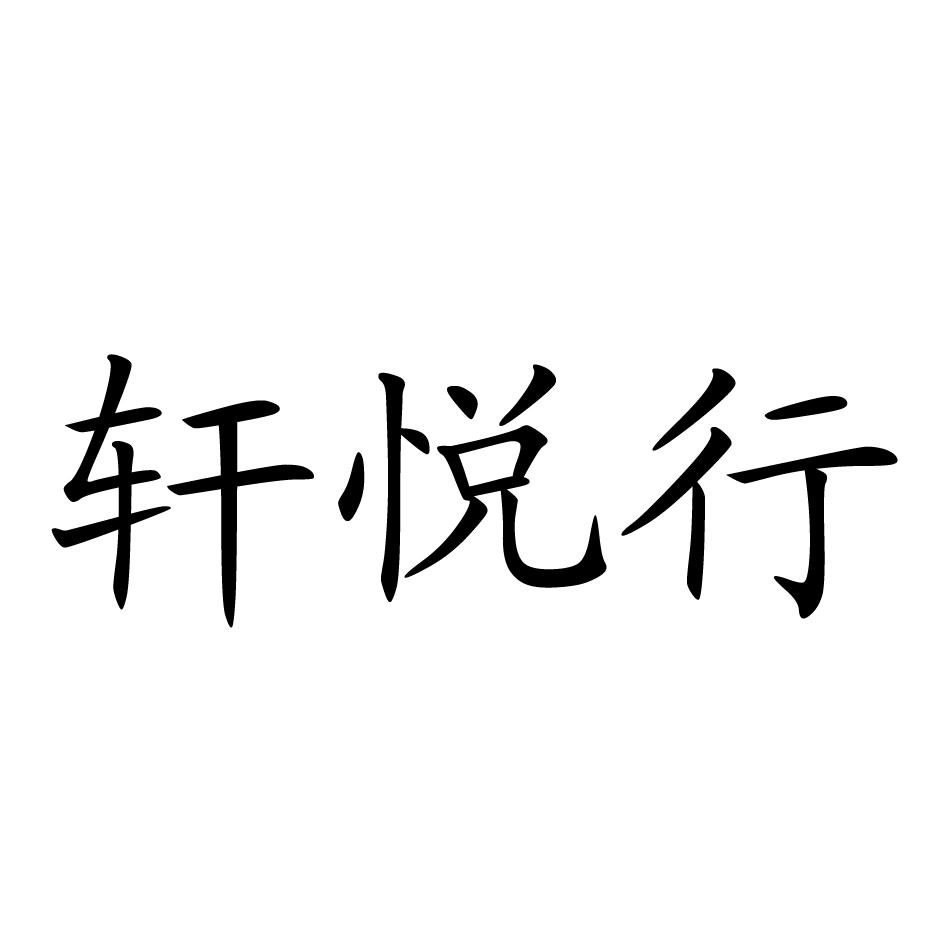 轩悦行